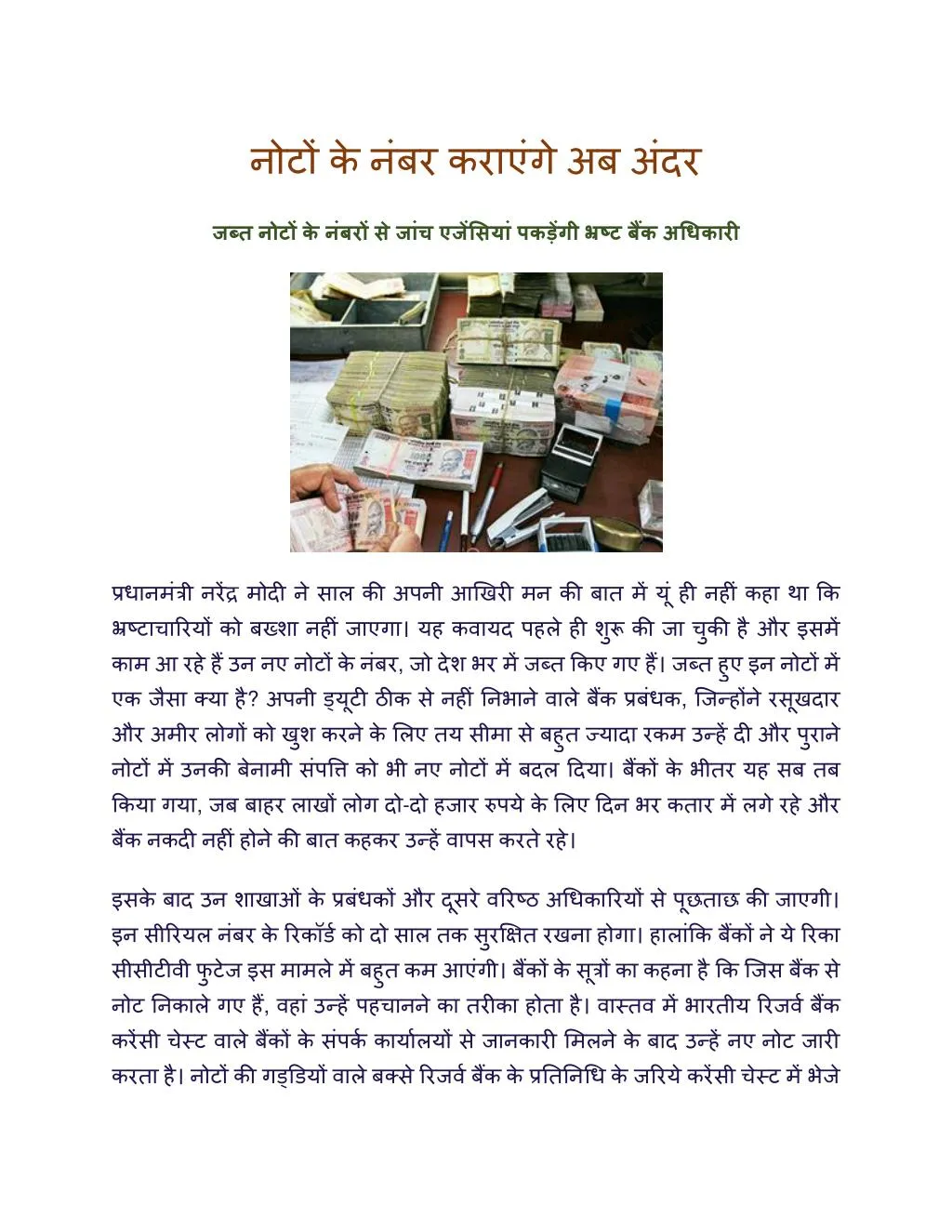 नोटों के नंबर कराएंगे अब अंदर

जब्त नोटों के नंबरों से जांच एजेंसियां पकड़ेंगी भ्रष्ट बैंक अधिकारी

प्रधानमंत्री नरेंद्र मोदी ने साल की अपनी आखिरी मन की बात में यूं ही नहीं कहा था कि भ्रष्टाचारियों को बख्शा नहीं जाएगा। यह कवायद पहले ही शुरू की जा चुकी है और इसमें काम आ रहे हैं उन नए नोटों के नंबर, जो देश भर में जब्त किए गए हैं। जब्त हुए इन नोटों में एक जैसा क्या है? अपनी ड्यूटी ठीक से नहीं निभाने वाले बैंक प्रबंधक, जिन्होंने रसूखदार और अमीर लोगों को खुश करने के लिए तय सीमा से बहुत ज्यादा रकम उन्हें दी और पुराने नोटों में उनकी बेनामी संपत्ति को भी नए नोटों में बदल दिया। बैंकों के भीतर यह सब तब किया गया, जब बाहर लाखों लोग दो-दो हजार रुपये के लिए दिन भर कतार में लगे रहे और बैंक नकदी नहीं होने की बात कहकर उन्हें वापस करते रहे।

इसके बाद उन शाखाओं के प्रबंधकों और दूसरे वरिष्ठ अधिकारियों से पूछताछ की जाएगी। इन सीरियल नंबर के रिकॉर्ड को दो साल तक सुरक्षित रखना होगा। हालांकि बैंकों ने ये रिका सीसीटीवी फुटेज इस मामले में बहुत कम आएंगी। बैंकों के सूत्रों का कहना है कि जिस बैंक से नोट निकाले गए हैं, वहां उन्हें पहचानने का तरीका होता है। वास्तव में भारतीय रिजर्व बैंक करेंसी चेस्ट वाले बैंकों के संपर्क कार्यालयों से जानकारी मिलने के बाद उन्हें नए नोट जारी करता है। नोटों की गड्डियों वाले बक्से रिजर्व बैंक के प्रतिनिधि के जरिये करेंसी चेस्ट में भेजे